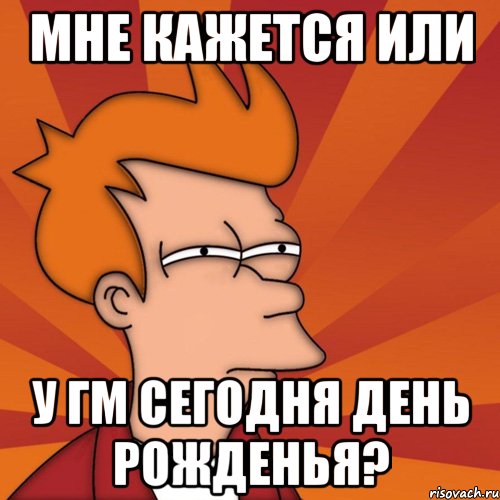 МНЕ КАЖЕТСЯ ИЛИ

У ГМ СЕГОДНЯ ДЕНЬ РОЖДЕНЬЯ?

risovach.ru